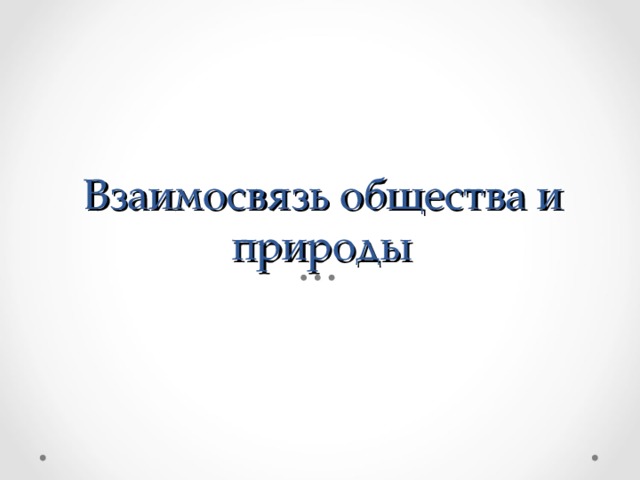 Взаимосвязь общества и природы